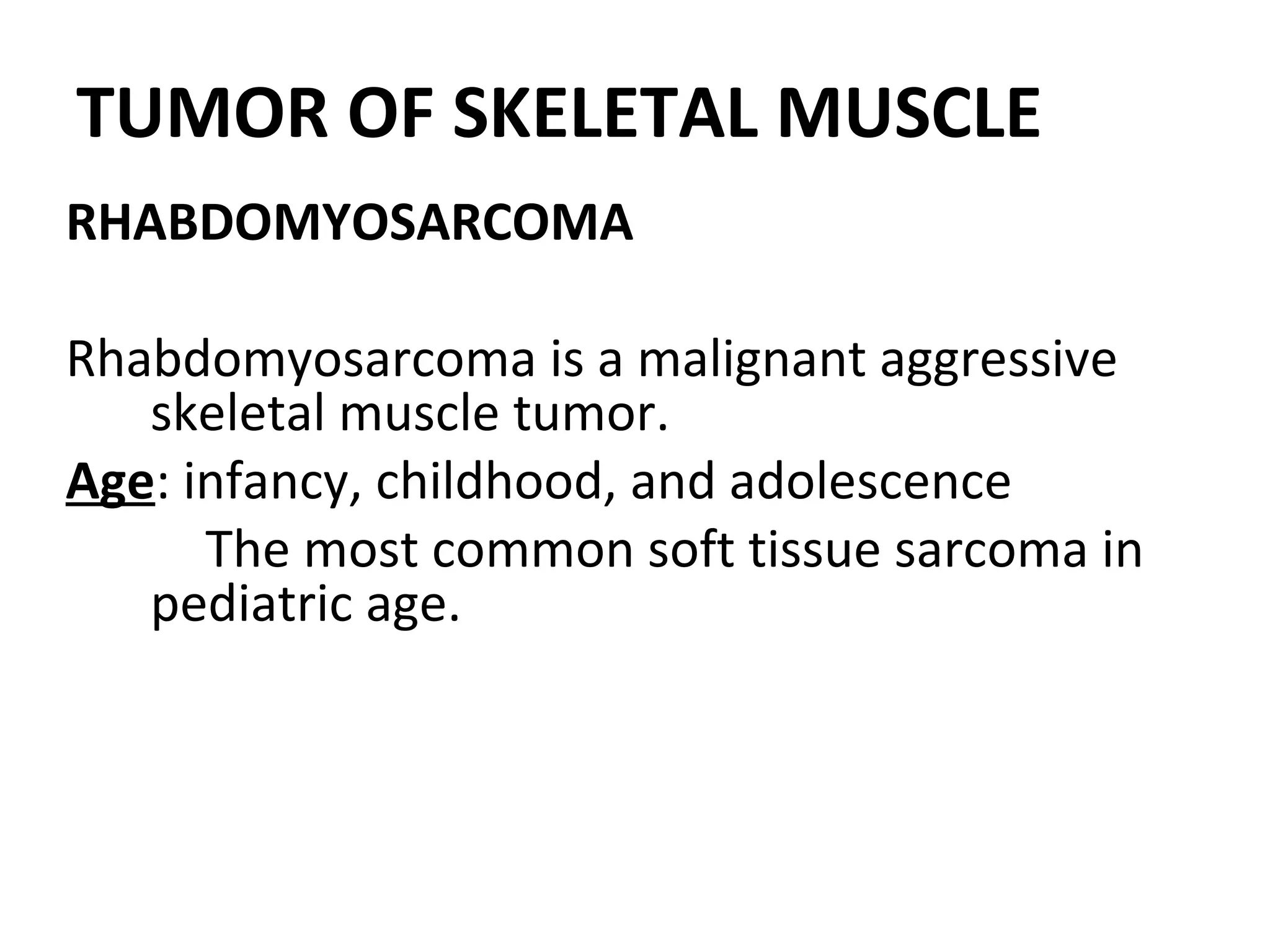 TUMOR OF SKELETAL MUSCLE

RHABDOMYOSARCOMA

Rhabdomyosarcoma is a malignant aggressive skeletal muscle tumor.

Age: infancy, childhood, and adolescence

The most common soft tissue sarcoma in pediatric age.